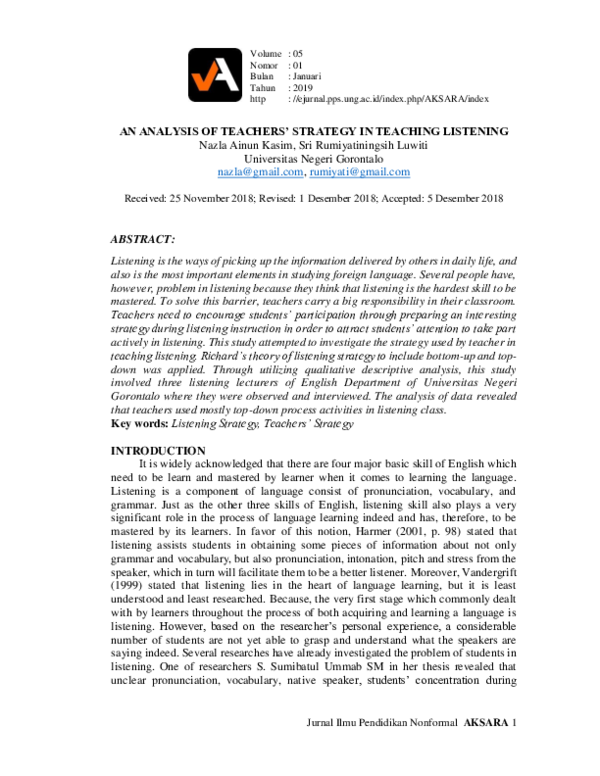 Volume : 05
Nomor : 01
Bulan : Januari
Tahun : 2019
http : //ejurnal.pps.ung.ac.id/index.php/AKSARA/index

AN ANALYSIS OF TEACHERS' STRATEGY IN TEACHING LISTENING
Nazla Ainun Kasim, Sri Rumiyatiningsih Luwiti
Universitas Negeri Gorontalo
nazla@gmail.com, rumiyati@gmail.com

Received: 25 November 2018; Revised: 1 Desember 2018; Accepted: 5 Desember 2018

ABSTRACT:

Listening is the ways of picking up the information delivered by others in daily life, and also is the most important elements in studying foreign language. Several people have, however, problem in listening because they think that listening is the hardest skill to be mastered. To solve this barrier, teachers carry a big responsibility in their classroom. Teachers need to encourage students' participation through preparing an interesting strategy during listening instruction in order to attract students' attention to take part actively in listening. This study attempted to investigate the strategy used by teacher in teaching listening. Richard's theory of listening strategy to include bottom-up and top-down was applied. Through utilizing qualitative descriptive analysis, this study involved three listening lecturers of English Department of Universitas Negeri Gorontalo where they were observed and interviewed. The analysis of data revealed that teachers used mostly top-down process activities in listening class.
Key words: Listening Strategy, Teachers' Strategy

INTRODUCTION
It is widely acknowledged that there are four major basic skill of English which need to be learn and mastered by learner when it comes to learning the language. Listening is a component of language consist of pronunciation, vocabulary, and grammar. Just as the other three skills of English, listening skill also plays a very significant role in the process of language learning indeed and has, therefore, to be mastered by its learners. In favor of this notion, Harmer (2001, p. 98) stated that listening assists students in obtaining some pieces of information about not only grammar and vocabulary, but also pronunciation, intonation, pitch and stress from the speaker, which in turn will facilitate them to be a better listener. Moreover, Vandergrift (1999) stated that listening lies in the heart of language learning, but it is least understood and least researched. Because, the very first stage which commonly dealt with by learners throughout the process of both acquiring and learning a language is listening. However, based on the researcher's personal experience, a considerable number of students are not yet able to grasp and understand what the speakers are saying indeed. Several researches have already investigated the problem of students in listening. One of researchers S. Sumibatul Ummab SM in her thesis revealed that unclear pronunciation, vocabulary, native speaker, students' concentration during

Jurnal Ilmu Pendidikan Nonformal AKSARA 1